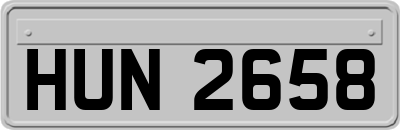 HUN 2658